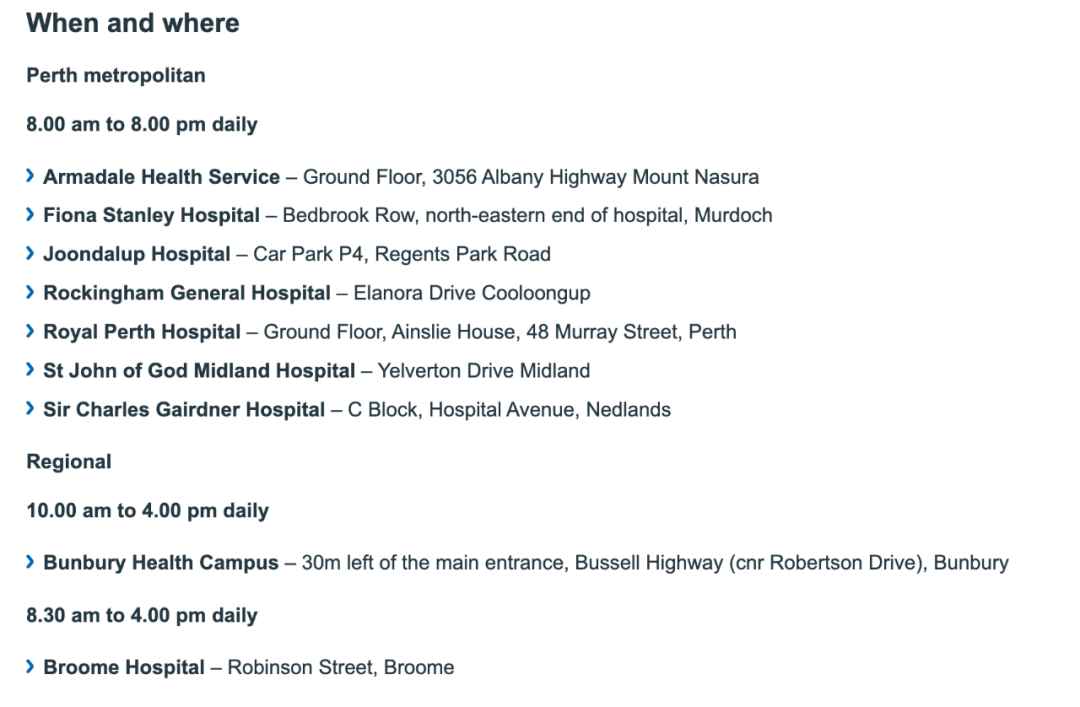 When and where

Perth metropolitan

8.00 am to 8.00 pm daily

› Armadale Health Service – Ground Floor, 3056 Albany Highway Mount Nasura
› Fiona Stanley Hospital – Bedbrook Row, north-eastern end of hospital, Murdoch
› Joondalup Hospital – Car Park P4, Regents Park Road
› Rockingham General Hospital – Elanora Drive Cooloongup
› Royal Perth Hospital – Ground Floor, Ainslie House, 48 Murray Street, Perth
› St John of God Midland Hospital – Yelverton Drive Midland
› Sir Charles Gairdner Hospital – C Block, Hospital Avenue, Nedlands

Regional

10.00 am to 4.00 pm daily

› Bunbury Health Campus – 30m left of the main entrance, Bussell Highway (cnr Robertson Drive), Bunbury

8.30 am to 4.00 pm daily

› Broome Hospital – Robinson Street, Broome